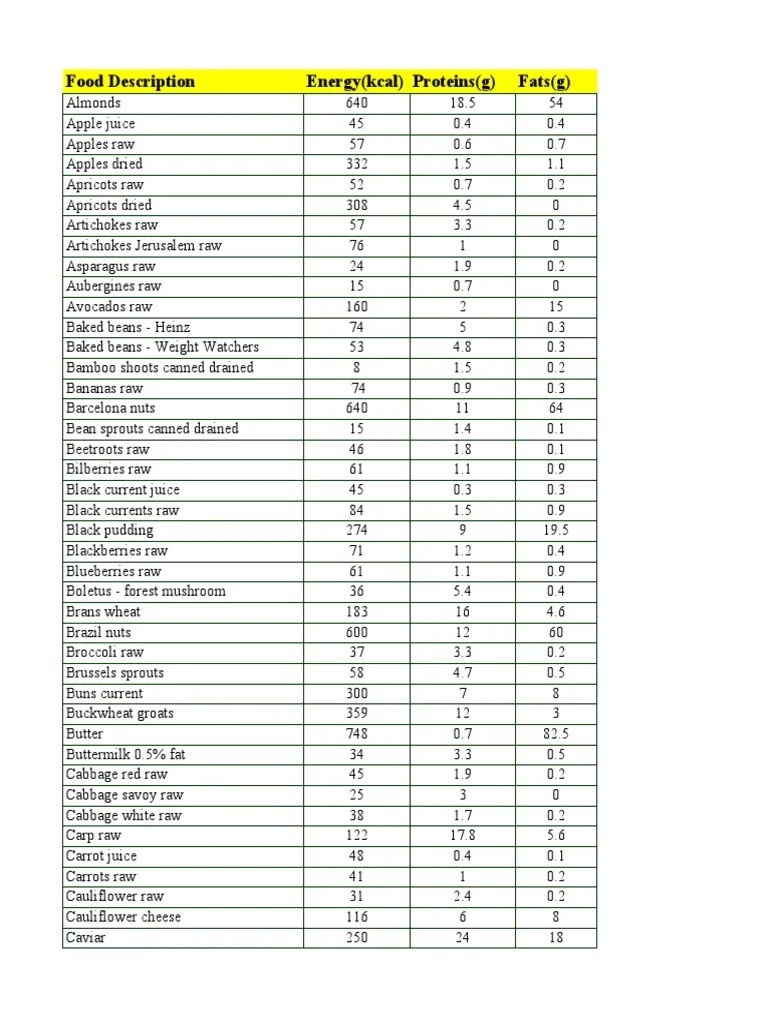 | Food Description | Energy(kcal) | Proteins(g) | Fats(g) |
|---|---|---|---|
| Almonds | 640 | 18.5 | 54 |
| Apple juice | 45 | 0.4 | 0.4 |
| Apples raw | 57 | 0.6 | 0.7 |
| Apples dried | 332 | 1.5 | 1.1 |
| Apricots raw | 52 | 0.7 | 0.2 |
| Apricots dried | 308 | 4.5 | 0 |
| Artichokes raw | 57 | 3.3 | 0.2 |
| Artichokes Jerusalem raw | 76 | 1 | 0 |
| Asparagus raw | 24 | 1.9 | 0.2 |
| Aubergines raw | 15 | 0.7 | 0 |
| Avocados raw | 160 | 2 | 15 |
| Baked beans - Heinz | 74 | 5 | 0.3 |
| Baked beans - Weight Watchers | 53 | 4.8 | 0.3 |
| Bamboo shoots canned drained | 8 | 1.5 | 0.2 |
| Bananas raw | 74 | 0.9 | 0.3 |
| Barcelona nuts | 640 | 11 | 64 |
| Bean sprouts canned drained | 15 | 1.4 | 0.1 |
| Beetroots raw | 46 | 1.8 | 0.1 |
| Bilberries raw | 61 | 1.1 | 0.9 |
| Black current juice | 45 | 0.3 | 0.3 |
| Black currents raw | 84 | 1.5 | 0.9 |
| Black pudding | 274 | 9 | 19.5 |
| Blackberries raw | 71 | 1.2 | 0.4 |
| Blueberries raw | 61 | 1.1 | 0.9 |
| Boletus - forest mushroom | 36 | 5.4 | 0.4 |
| Brans wheat | 183 | 16 | 4.6 |
| Brazil nuts | 600 | 12 | 60 |
| Broccoli raw | 37 | 3.3 | 0.2 |
| Brussels sprouts | 58 | 4.7 | 0.5 |
| Buns current | 300 | 7 | 8 |
| Buckwheat groats | 359 | 12 | 3 |
| Butter | 748 | 0.7 | 82.5 |
| Buttermilk 0.5% fat | 34 | 3.3 | 0.5 |
| Cabbage red raw | 45 | 1.9 | 0.2 |
| Cabbage savoy raw | 25 | 3 | 0 |
| Cabbage white raw | 38 | 1.7 | 0.2 |
| Carp raw | 122 | 17.8 | 5.6 |
| Carrot juice | 48 | 0.4 | 0.1 |
| Carrots raw | 41 | 1 | 0.2 |
| Cauliflower raw | 31 | 2.4 | 0.2 |
| Cauliflower cheese | 116 | 6 | 8 |
| Caviar | 250 | 24 | 18 |